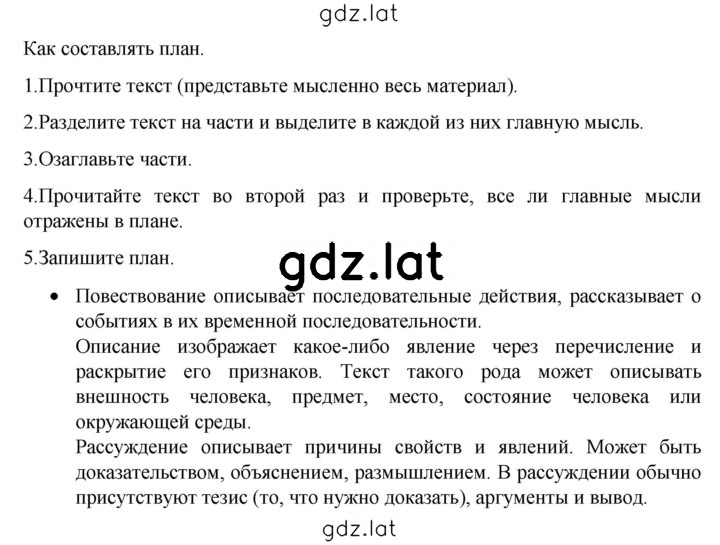 gdz.lat

Как составлять план.

1.Прочтите текст (представьте мысленно весь материал).

2.Разделите текст на части и выделите в каждой из них главную мысль.

3.Озаглавьте части.

4.Прочитайте текст во второй раз и проверьте, все ли главные мысли отражены в плане.

5.Запишите план.

gdz.lat

• Повествование описывает последовательные действия, рассказывает о событиях в их временной последовательности.
Описание изображает какое-либо явление через перечисление и раскрытие его признаков. Текст такого рода может описывать внешность человека, предмет, место, состояние человека или окружающей среды.
Рассуждение описывает причины свойств и явлений. Может быть доказательством, объяснением, размышлением. В рассуждении обычно присутствуют тезис (то, что нужно доказать), аргументы и вывод.

gdz.lat